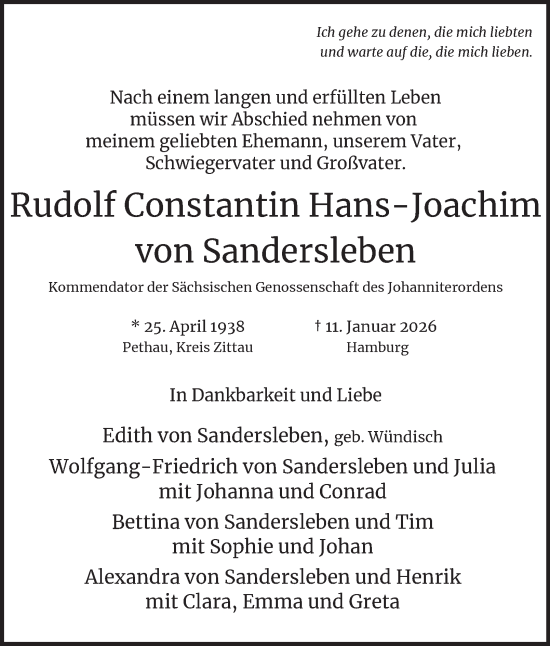 Ich gehe zu denen, die mich liebten
und warte auf die, die mich lieben.

Nach einem langen und erfüllten Leben
müssen wir Abschied nehmen von
meinem geliebten Ehemann, unserem Vater,
Schwiegervater und Großvater.

Rudolf Constantin Hans-Joachim
von Sandersleben

Kommendator der Sächsischen Genossenschaft des Johanniterordens

* 25. April 1938
Pethau, Kreis Zittau

† 11. Januar 2026
Hamburg

In Dankbarkeit und Liebe

Edith von Sandersleben, geb. Wündisch
Wolfgang-Friedrich von Sandersleben und Julia
mit Johanna und Conrad
Bettina von Sandersleben und Tim
mit Sophie und Johan
Alexandra von Sandersleben und Henrik
mit Clara, Emma und Greta